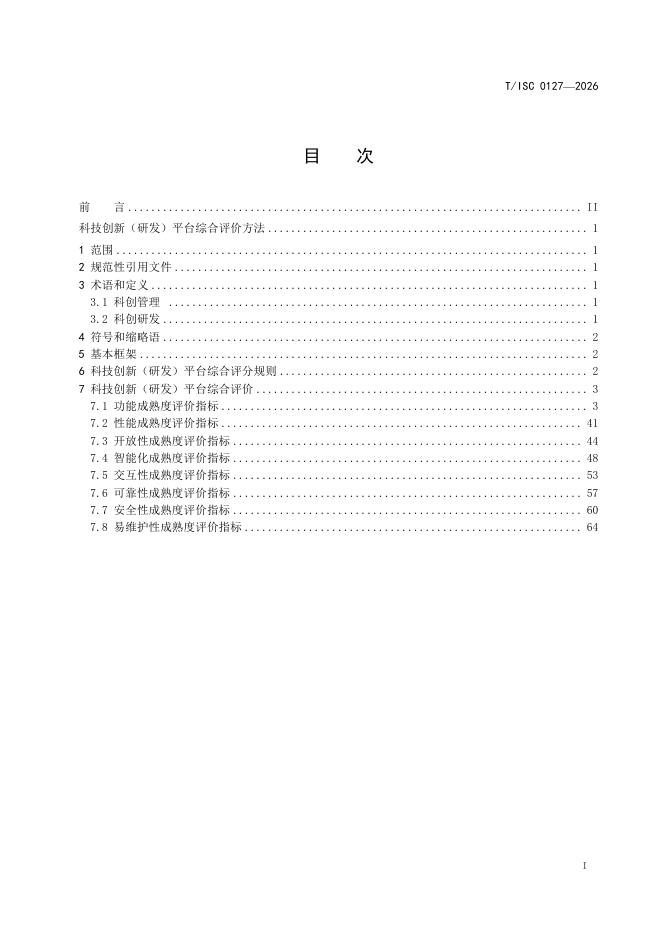 T/ISC 0127—2026

目 次

前 言 II
科技创新（研发）平台综合评价方法 1
1 范围 1
2 规范性引用文件 1
3 术语和定义 1
3.1 科创管理 1
3.2 科创研发 1
4 符号和缩略语 2
5 基本框架 2
6 科技创新（研发）平台综合评分规则 2
7 科技创新（研发）平台综合评价 3
7.1 功能成熟度评价指标 3
7.2 性能成熟度评价指标 41
7.3 开放性成熟度评价指标 44
7.4 智能化成熟度评价指标 48
7.5 交互性成熟度评价指标 53
7.6 可靠性成熟度评价指标 57
7.7 安全性成熟度评价指标 60
7.8 易维护性成熟度评价指标 64

I